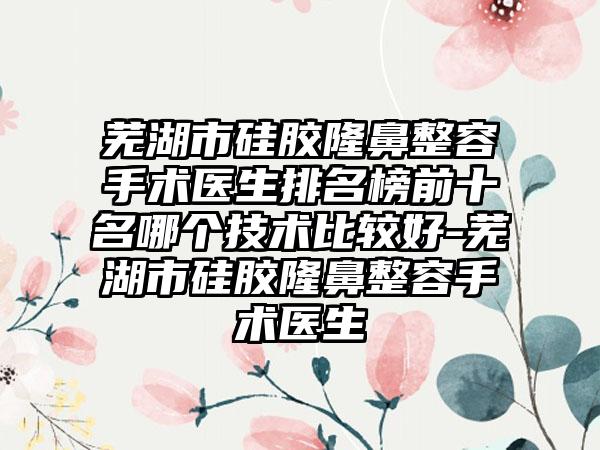 芜湖市硅胶隆鼻整容手术医生排名榜前十名哪个技术比较好-芜湖市硅胶隆鼻整容手术医生